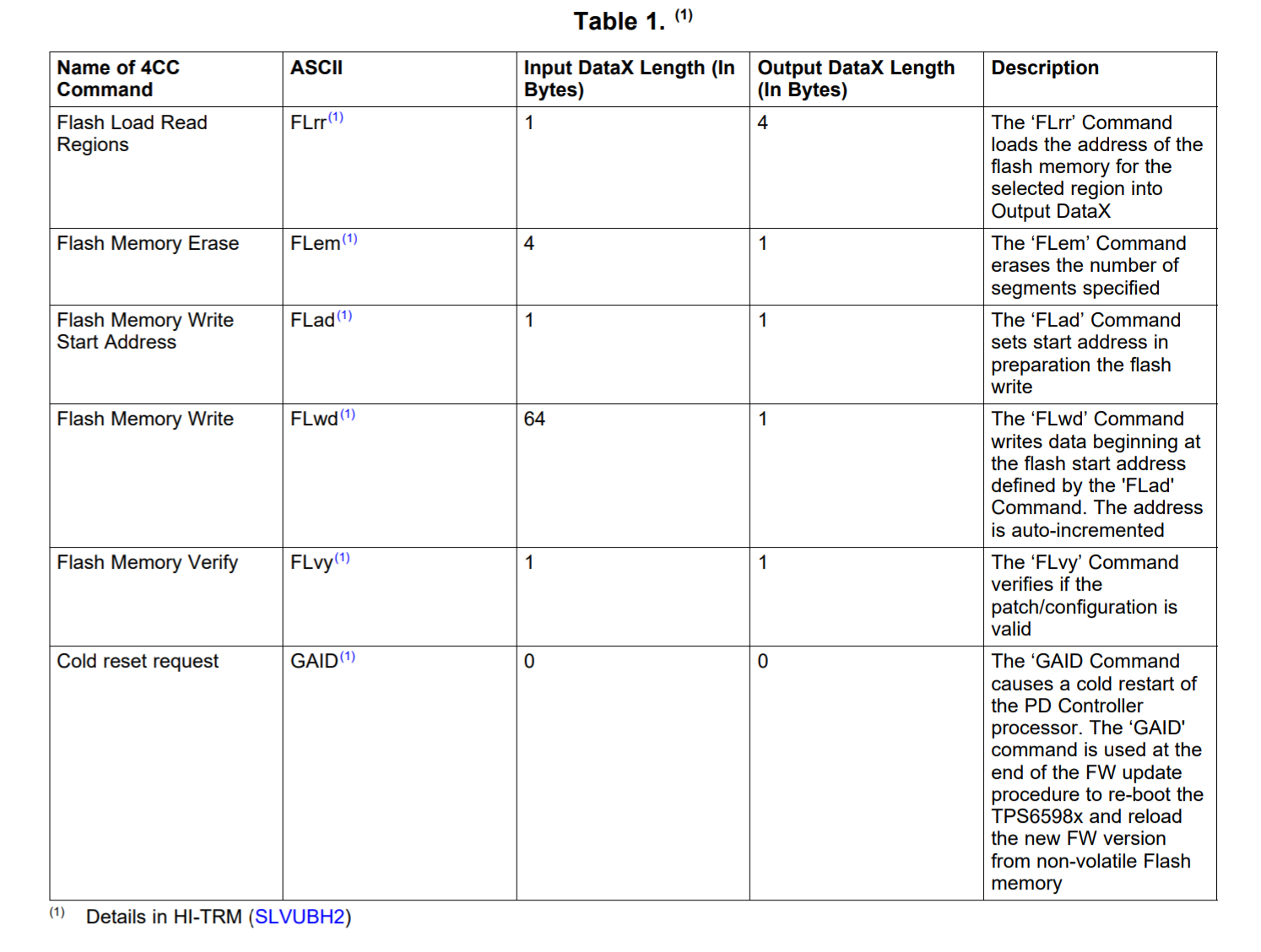 Table 1. $^{(1)}$

| Name of 4CC Command | ASCII | Input DataX Length (In Bytes) | Output DataX Length (In Bytes) | Description |
|---|---|---|---|---|
| Flash Load Read Regions | FLrr$^{(1)}$ | 1 | 4 | The ‘FLrr’ Command loads the address of the flash memory for the selected region into Output DataX |
| Flash Memory Erase | FLem$^{(1)}$ | 4 | 1 | The ‘FLem’ Command erases the number of segments specified |
| Flash Memory Write Start Address | FLad$^{(1)}$ | 1 | 1 | The ‘FLad’ Command sets start address in preparation the flash write |
| Flash Memory Write | FLwd$^{(1)}$ | 64 | 1 | The ‘FLwd’ Command writes data beginning at the flash start address defined by the 'FLad' Command. The address is auto-incremented |
| Flash Memory Verify | FLvy$^{(1)}$ | 1 | 1 | The ‘FLvy’ Command verifies if the patch/configuration is valid |
| Cold reset request | GAID$^{(1)}$ | 0 | 0 | The ‘GAID Command causes a cold restart of the PD Controller processor. The ‘GAID' command is used at the end of the FW update procedure to re-boot the TPS6598x and reload the new FW version from non-volatile Flash memory |

$^{(1)}$ Details in HI-TRM (SLVUBH2)